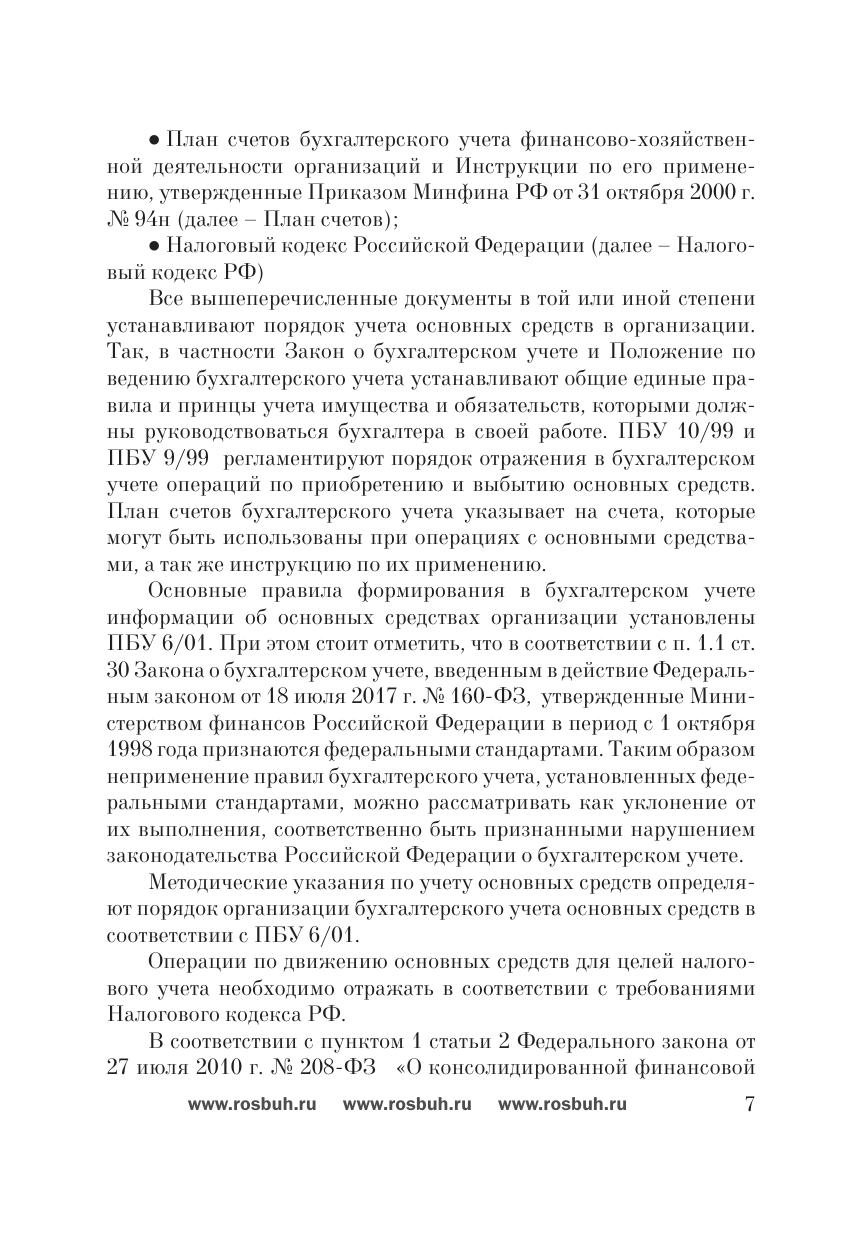 • План счетов бухгалтерского учета финансово-хозяйственной деятельности организаций и Инструкции по его применению, утвержденные Приказом Минфина РФ от 31 октября 2000 г. № 94н (далее – План счетов);

• Налоговый кодекс Российской Федерации (далее – Налоговый кодекс РФ)

Все вышеперечисленные документы в той или иной степени устанавливают порядок учета основных средств в организации. Так, в частности Закон о бухгалтерском учете и Положение по ведению бухгалтерского учета устанавливают общие единые правила и принцы учета имущества и обязательств, которыми должны руководствоваться бухгалтера в своей работе. ПБУ 10/99 и ПБУ 9/99 регламентируют порядок отражения в бухгалтерском учете операций по приобретению и выбытию основных средств. План счетов бухгалтерского учета указывает на счета, которые могут быть использованы при операциях с основными средствами, а так же инструкцию по их применению.

Основные правила формирования в бухгалтерском учете информации об основных средствах организации установлены ПБУ 6/01. При этом стоит отметить, что в соответствии с п. 1.1 ст. 30 Закона о бухгалтерском учете, введенным в действие Федеральным законом от 18 июля 2017 г. № 160-ФЗ, утвержденные Министерством финансов Российской Федерации в период с 1 октября 1998 года признаются федеральными стандартами. Таким образом неприменение правил бухгалтерского учета, установленных федеральными стандартами, можно рассматривать как уклонение от их выполнения, соответственно быть признанными нарушением законодательства Российской Федерации о бухгалтерском учете.

Методические указания по учету основных средств определяют порядок организации бухгалтерского учета основных средств в соответствии с ПБУ 6/01.

Операции по движению основных средств для целей налогового учета необходимо отражать в соответствии с требованиями Налогового кодекса РФ.

В соответствии с пунктом 1 статьи 2 Федерального закона от 27 июля 2010 г. № 208-ФЗ «О консолидированной финансовой

www.rosbuh.ru www.rosbuh.ru www.rosbuh.ru 7